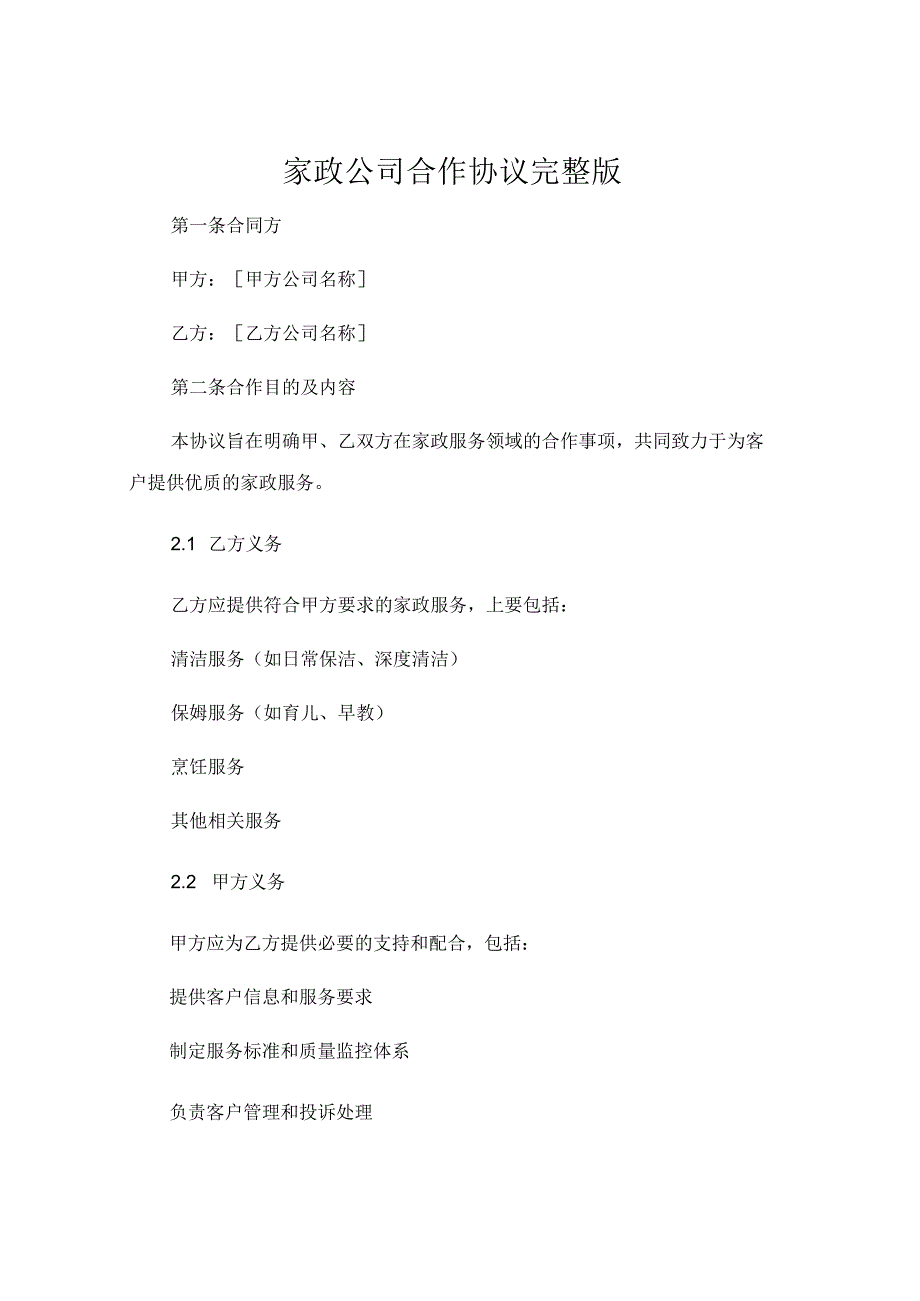 家政公司合作协议完整版

第一条合同方

甲方：［甲方公司名称］

乙方：［乙方公司名称］

第二条合作目的及内容

本协议旨在明确甲、乙双方在家政服务领域的合作事项，共同致力于为客户提供优质的家政服务。

2.1 乙方义务

乙方应提供符合甲方要求的家政服务，上要包括：

清洁服务（如日常保洁、深度清洁）

保姆服务（如育儿、早教）

烹饪服务

其他相关服务

2.2 甲方义务

甲方应为乙方提供必要的支持和配合，包括：

提供客户信息和服务要求

制定服务标准和质量监控体系

负责客户管理和投诉处理